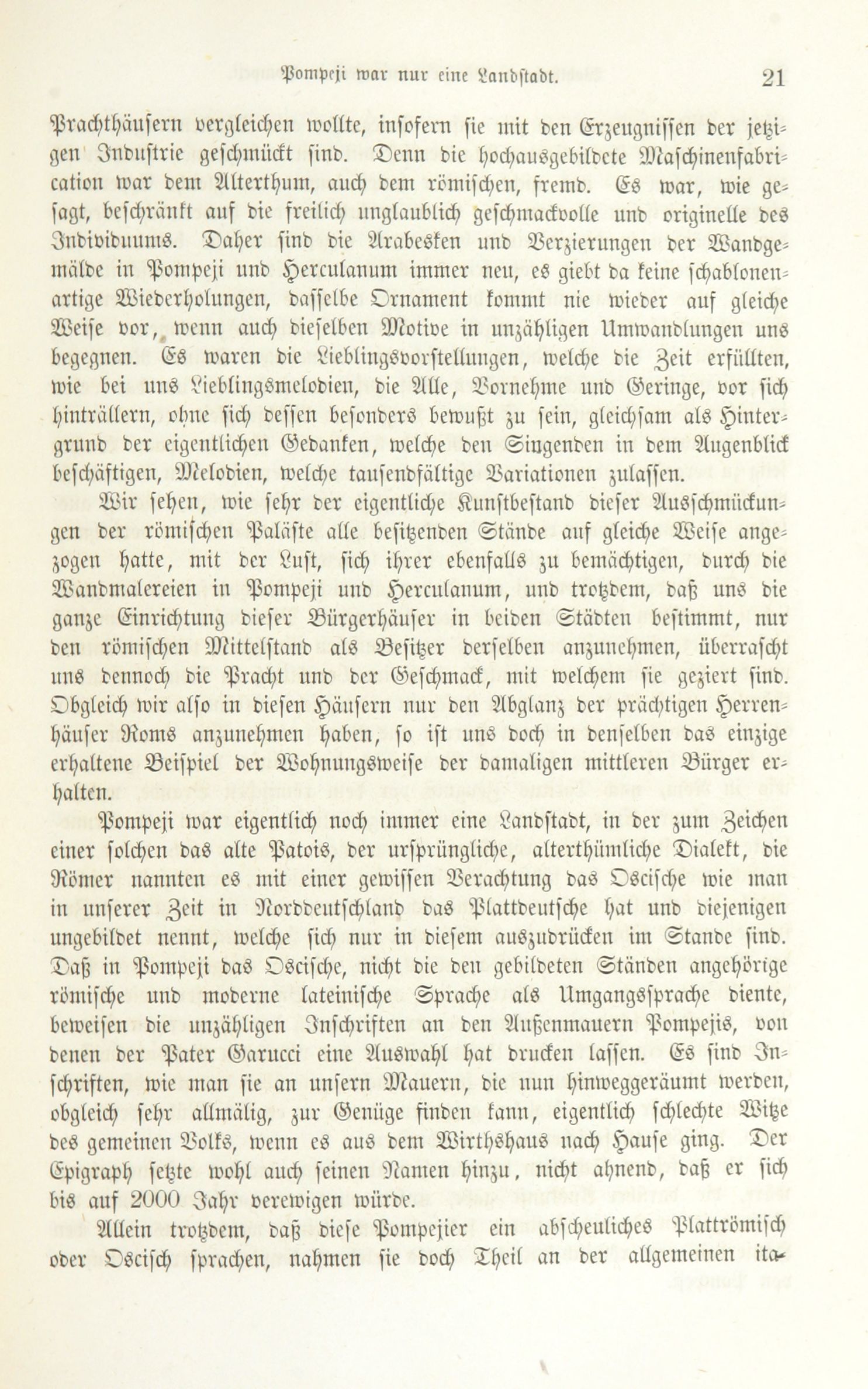 Pompeji war nur eine Landstadt. 21

Prachthäusern vergleichen wollte, insofern sie mit den Erzeugnissen der jetzigen Industrie geschmückt sind. Denn die hochausgebildete Maschinenfabrication war dem Alterthum, auch dem römischen, fremd. Es war, wie gesagt, beschränkt auf die freilich unglaublich geschmackvolle und originelle des Individuums. Daher sind die Arabesken und Verzierungen der Wandgemälde in Pompeji und Herculanum immer neu, es giebt da keine schablonenartige Wiederholungen, dasselbe Ornament kommt nie wieder auf gleiche Weise vor, wenn auch dieselben Motive in unzähligen Umwandlungen uns begegnen. Es waren die Lieblingsvorstellungen, welche die Zeit erfüllten, wie bei uns Lieblingsmelodien, die Alle, Vornehme und Geringe, vor sich hinträllern, ohne sich dessen besonders bewußt zu sein, gleichsam als Hintergrund der eigentlichen Gedanken, welche den Singenden in dem Augenblick beschäftigen, Melodien, welche tausendfältige Variationen zulassen.

Wir sehen, wie sehr der eigentliche Kunstbestand dieser Ausschmückungen der römischen Paläste alle besitzenden Stände auf gleiche Weise angezogen hatte, mit der Lust, sich ihrer ebenfalls zu bemächtigen, durch die Wandmalereien in Pompeji und Herculanum, und trotzdem, daß uns die ganze Einrichtung dieser Bürgerhäuser in beiden Städten bestimmt, nur den römischen Mittelstand als Besitzer derselben anzunehmen, überrascht uns dennoch die Pracht und der Geschmack, mit welchem sie geziert sind. Obgleich wir also in diesen Häusern nur den Abglanz der prächtigen Herrenhäuser Roms anzunehmen haben, so ist uns doch in denselben das einzige erhaltene Beispiel der Wohnungsweise der damaligen mittleren Bürger erhalten.

Pompeji war eigentlich noch immer eine Landstadt, in der zum Zeichen einer solchen das alte Patois, der ursprüngliche, alterthümliche Dialekt, die Römer nannten es mit einer gewissen Verachtung das Oscische wie man in unserer Zeit in Norddeutschland das Plattdeutsche hat und diejenigen ungebildet nennt, welche sich nur in diesem auszudrücken im Stande sind. Daß in Pompeji das Oscische, nicht die den gebildeten Ständen angehörige römische und moderne lateinische Sprache als Umgangssprache diente, beweisen die unzähligen Inschriften an den Außenmauern Pompejis, von denen der Pater Garucci eine Auswahl hat drucken lassen. Es sind Inschriften, wie man sie an unsern Mauern, die nun hinweggeräumt werden, obgleich sehr allmälig, zur Genüge finden kann, eigentlich schlechte Witze des gemeinen Volks, wenn es aus dem Wirthshaus nach Hause ging. Der Epigraph setzte wohl auch seinen Namen hinzu, nicht ahnend, daß er sich bis auf 2000 Jahr verewigen würde.

Allein trotzdem, daß diese Pompejier ein abscheuliches Plattrömisch oder Oscisch sprachen, nahmen sie doch Theil an der allgemeinen ita-